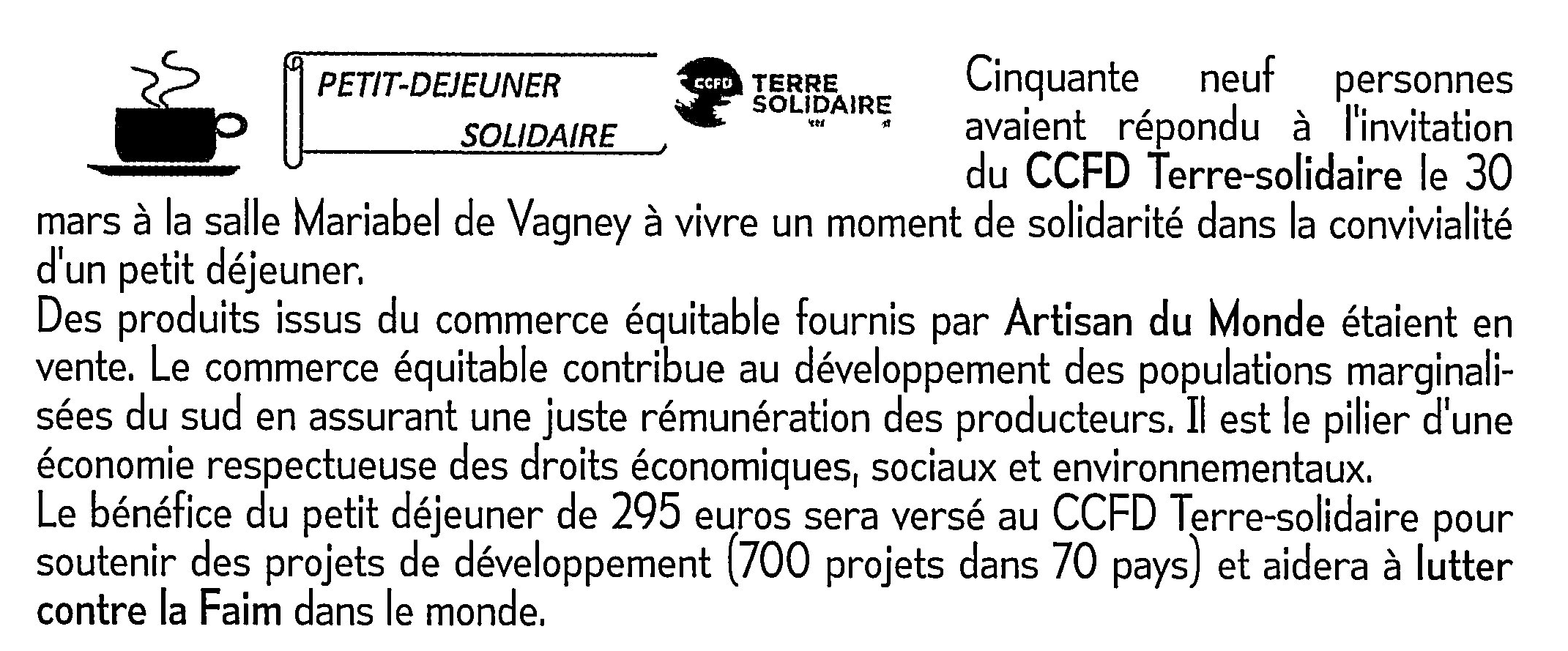 PETIT-DEJEUNER
SOLIDAIRE

CCFD TERRE SOLIDAIRE

Cinquante neuf personnes avaient répondu à l'invitation du CCFD Terre-solidaire le 30 mars à la salle Mariabel de Vagney à vivre un moment de solidarité dans la convivialité d'un petit déjeuner.

Des produits issus du commerce équitable fournis par Artisan du Monde étaient en vente. Le commerce équitable contribue au développement des populations marginalisées du sud en assurant une juste rémunération des producteurs. Il est le pilier d'une économie respectueuse des droits économiques, sociaux et environnementaux.

Le bénéfice du petit déjeuner de 295 euros sera versé au CCFD Terre-solidaire pour soutenir des projets de développement (700 projets dans 70 pays) et aidera à lutter contre la Faim dans le monde.